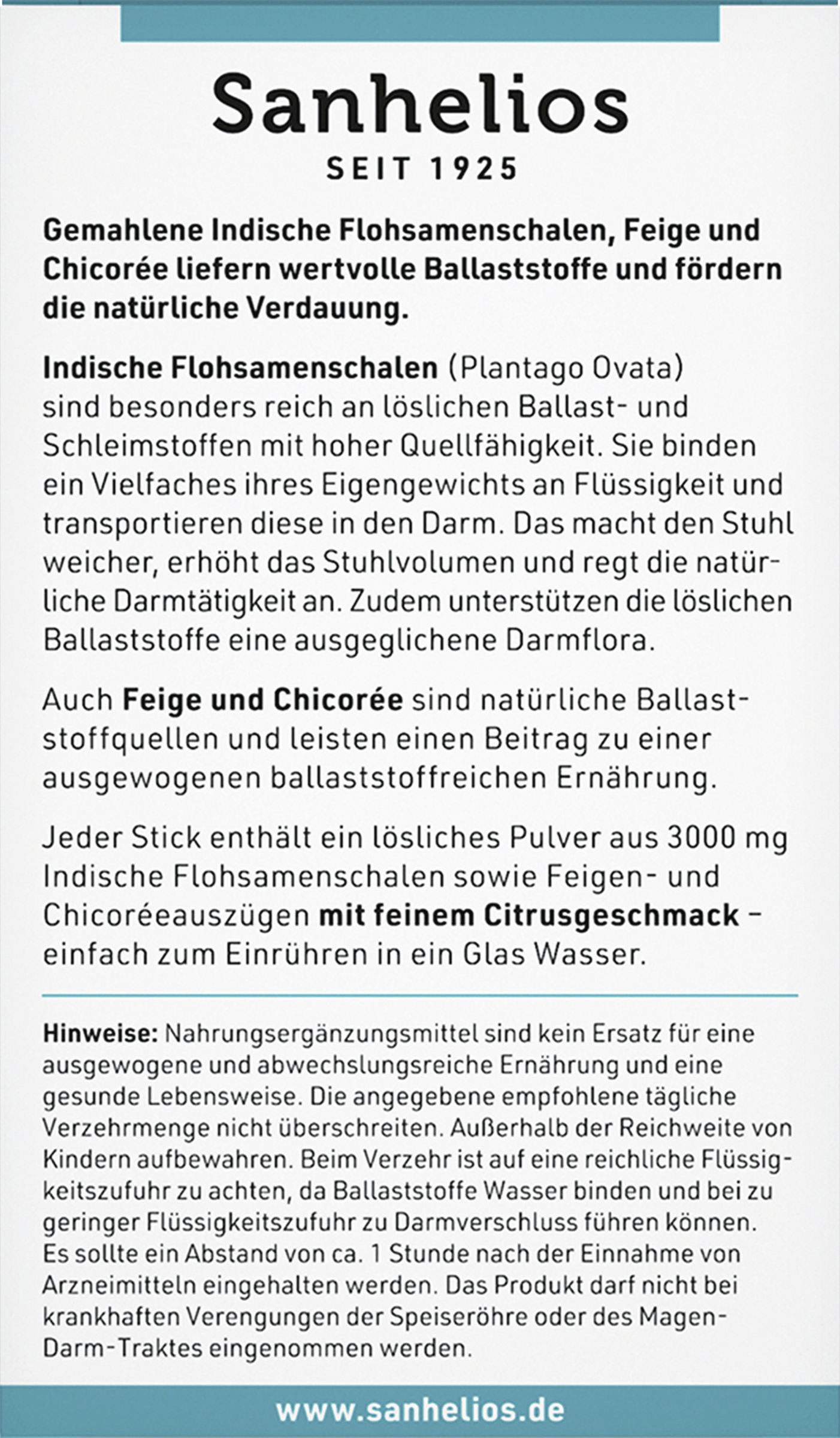 Sanhelios
SEIT 1925

Gemahlene Indische Flohsamenschalen, Feige und Chicorée liefern wertvolle Ballaststoffe und fördern die natürliche Verdauung.

Indische Flohsamenschalen (Plantago Ovata) sind besonders reich an löslichen Ballast- und Schleimstoffen mit hoher Quellfähigkeit. Sie binden ein Vielfaches ihres Eigengewichts an Flüssigkeit und transportieren diese in den Darm. Das macht den Stuhl weicher, erhöht das Stuhlvolumen und regt die natürliche Darmtätigkeit an. Zudem unterstützen die löslichen Ballaststoffe eine ausgeglichene Darmflora.

Auch Feige und Chicorée sind natürliche Ballaststoffquellen und leisten einen Beitrag zu einer ausgewogenen ballaststoffreichen Ernährung.

Jeder Stick enthält ein lösliches Pulver aus 3000 mg Indische Flohsamenschalen sowie Feigen- und Chicoréeauszügen mit feinem Citrusgeschmack – einfach zum Einrühren in ein Glas Wasser.

Hinweise: Nahrungsergänzungsmittel sind kein Ersatz für eine ausgewogene und abwechslungsreiche Ernährung und eine gesunde Lebensweise. Die angegebene empfohlene tägliche Verzehrmenge nicht überschreiten. Außerhalb der Reichweite von Kindern aufbewahren. Beim Verzehr ist auf eine reichliche Flüssigkeitszufuhr zu achten, da Ballaststoffe Wasser binden und bei zu geringer Flüssigkeitszufuhr zu Darmverschluss führen können. Es sollte ein Abstand von ca. 1 Stunde nach der Einnahme von Arzneimitteln eingehalten werden. Das Produkt darf nicht bei krankhaften Verengungen der Speiseröhre oder des Magen-Darm-Traktes eingenommen werden.

www.sanhelios.de